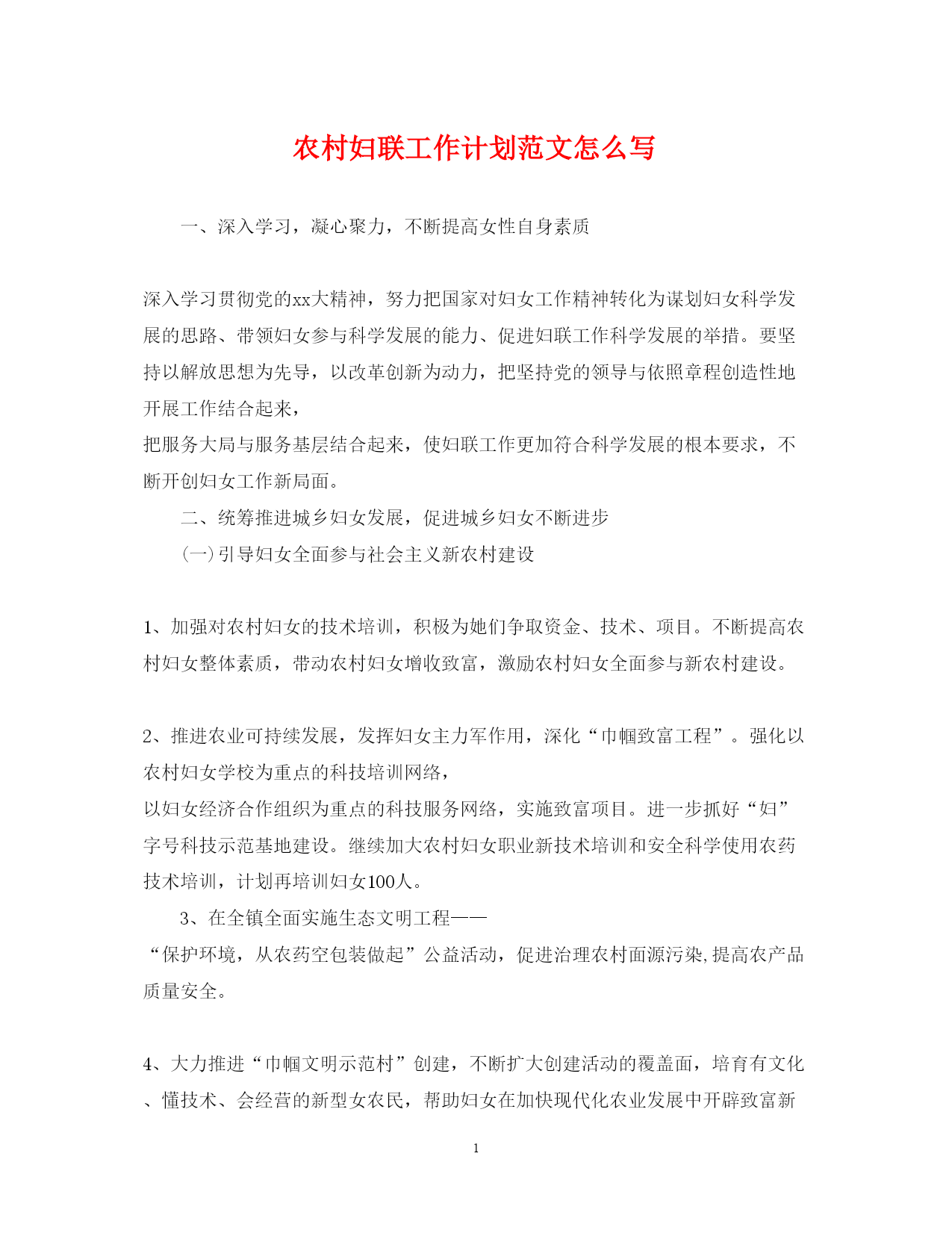 农村妇联工作计划范文怎么写

一、深入学习，凝心聚力，不断提高女性自身素质

深入学习贯彻党的xx大精神，努力把国家对妇女工作精神转化为谋划妇女科学发展的思路、带领妇女参与科学发展的能力、促进妇联工作科学发展的举措。要坚持以解放思想为先导，以改革创新为动力，把坚持党的领导与依照章程创造性地开展工作结合起来，
把服务大局与服务基层结合起来，使妇联工作更加符合科学发展的根本要求，不断开创妇女工作新局面。

二、统筹推进城乡妇女发展，促进城乡妇女不断进步

(一)引导妇女全面参与社会主义新农村建设

1、加强对农村妇女的技术培训，积极为她们争取资金、技术、项目。不断提高农村妇女整体素质，带动农村妇女增收致富，激励农村妇女全面参与新农村建设。

2、推进农业可持续发展，发挥妇女主力军作用，深化“巾帼致富工程”。强化以农村妇女学校为重点的科技培训网络，
以妇女经济合作组织为重点的科技服务网络，实施致富项目。进一步抓好“妇”字号科技示范基地建设。继续加大农村妇女职业新技术培训和安全科学使用农药技术培训，计划再培训妇女100人。

3、在全镇全面实施生态文明工程——
“保护环境，从农药空包装做起”公益活动，促进治理农村面源污染,提高农产品质量安全。

4、大力推进“巾帼文明示范村”创建，不断扩大创建活动的覆盖面，培育有文化、懂技术、会经营的新型女农民，帮助妇女在加快现代化农业发展中开辟致富新

1